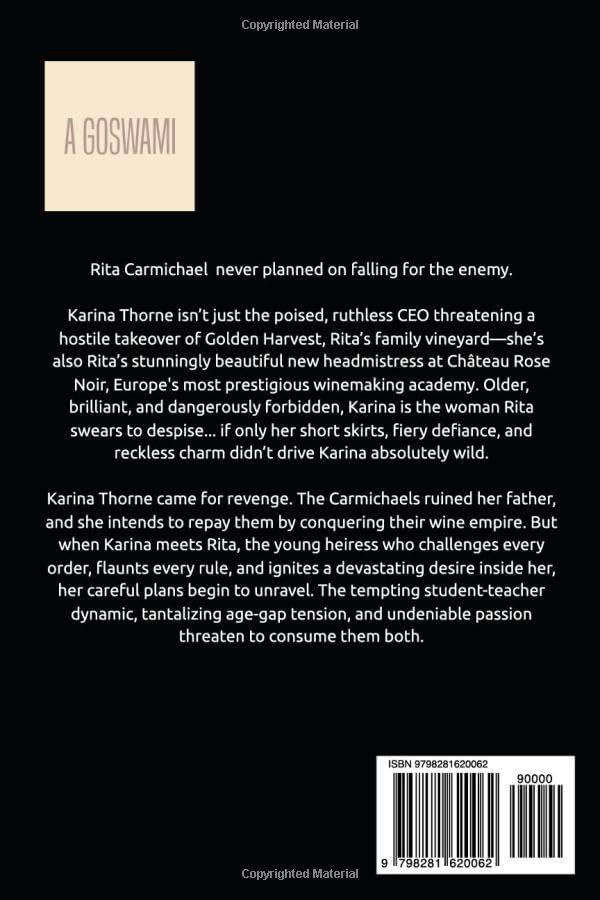 Copyrighted Material

A GOSWAMI

Rita Carmichael never planned on falling for the enemy.

Karina Thorne isn't just the poised, ruthless CEO threatening a hostile takeover of Golden Harvest, Rita's family vineyard—she's also Rita's stunningly beautiful new headmistress at Château Rose Noir, Europe's most prestigious winemaking academy. Older, brilliant, and dangerously forbidden, Karina is the woman Rita swears to despise... if only her short skirts, fiery defiance, and reckless charm didn't drive Karina absolutely wild.

Karina Thorne came for revenge. The Carmichaels ruined her father, and she intends to repay them by conquering their wine empire. But when Karina meets Rita, the young heiress who challenges every order, flaunts every rule, and ignites a devastating desire inside her, her careful plans begin to unravel. The tempting student-teacher dynamic, tantalizing age-gap tension, and undeniable passion threaten to consume them both.

ISBN 9798281620062

90000

9 798281 620062

Copyrighted Material